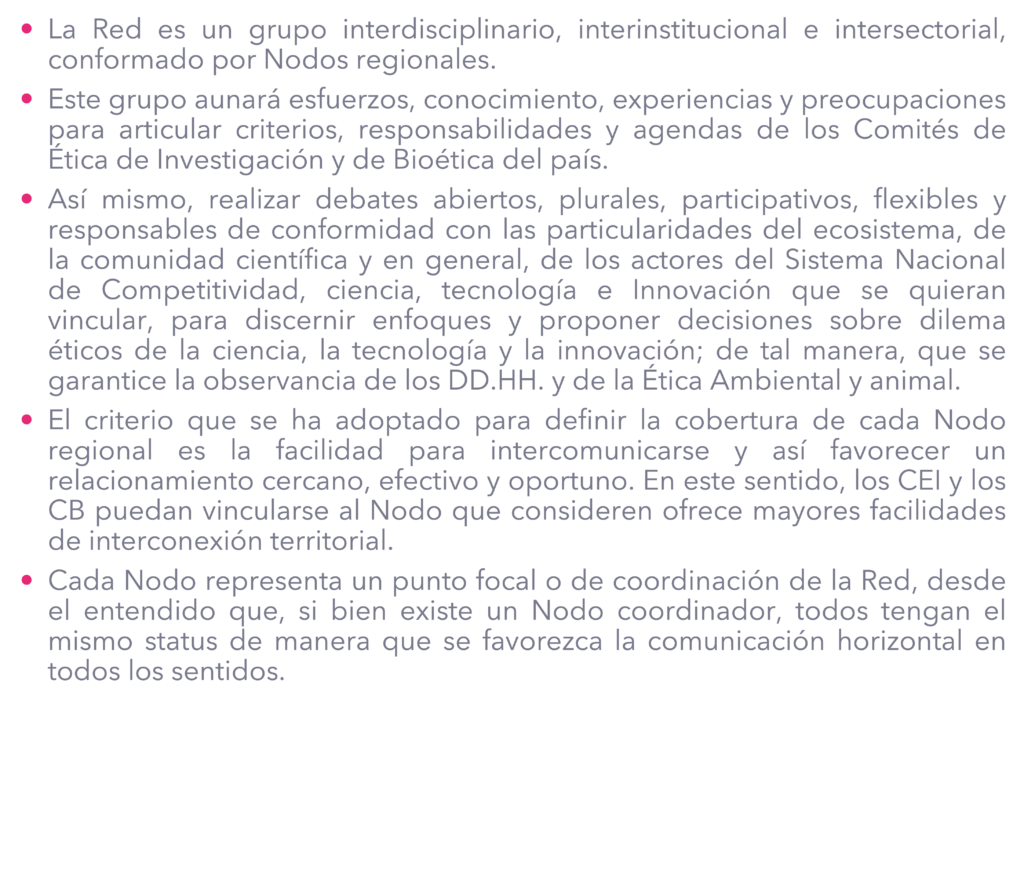 • La Red es un grupo interdisciplinario, interinstitucional e intersectorial, conformado por Nodos regionales.

• Este grupo aunará esfuerzos, conocimiento, experiencias y preocupaciones para articular criterios, responsabilidades y agendas de los Comités de Ética de Investigación y de Bioética del país.

• Así mismo, realizar debates abiertos, plurales, participativos, flexibles y responsables de conformidad con las particularidades del ecosistema, de la comunidad científica y en general, de los actores del Sistema Nacional de Competitividad, ciencia, tecnología e Innovación que se quieran vincular, para discernir enfoques y proponer decisiones sobre dilema éticos de la ciencia, la tecnología y la innovación; de tal manera, que se garantice la observancia de los DD.HH. y de la Ética Ambiental y animal.

• El criterio que se ha adoptado para definir la cobertura de cada Nodo regional es la facilidad para intercomunicarse y así favorecer un relacionamiento cercano, efectivo y oportuno. En este sentido, los CEI y los CB puedan vincularse al Nodo que consideren ofrece mayores facilidades de interconexión territorial.

• Cada Nodo representa un punto focal o de coordinación de la Red, desde el entendido que, si bien existe un Nodo coordinador, todos tengan el mismo status de manera que se favorezca la comunicación horizontal en todos los sentidos.